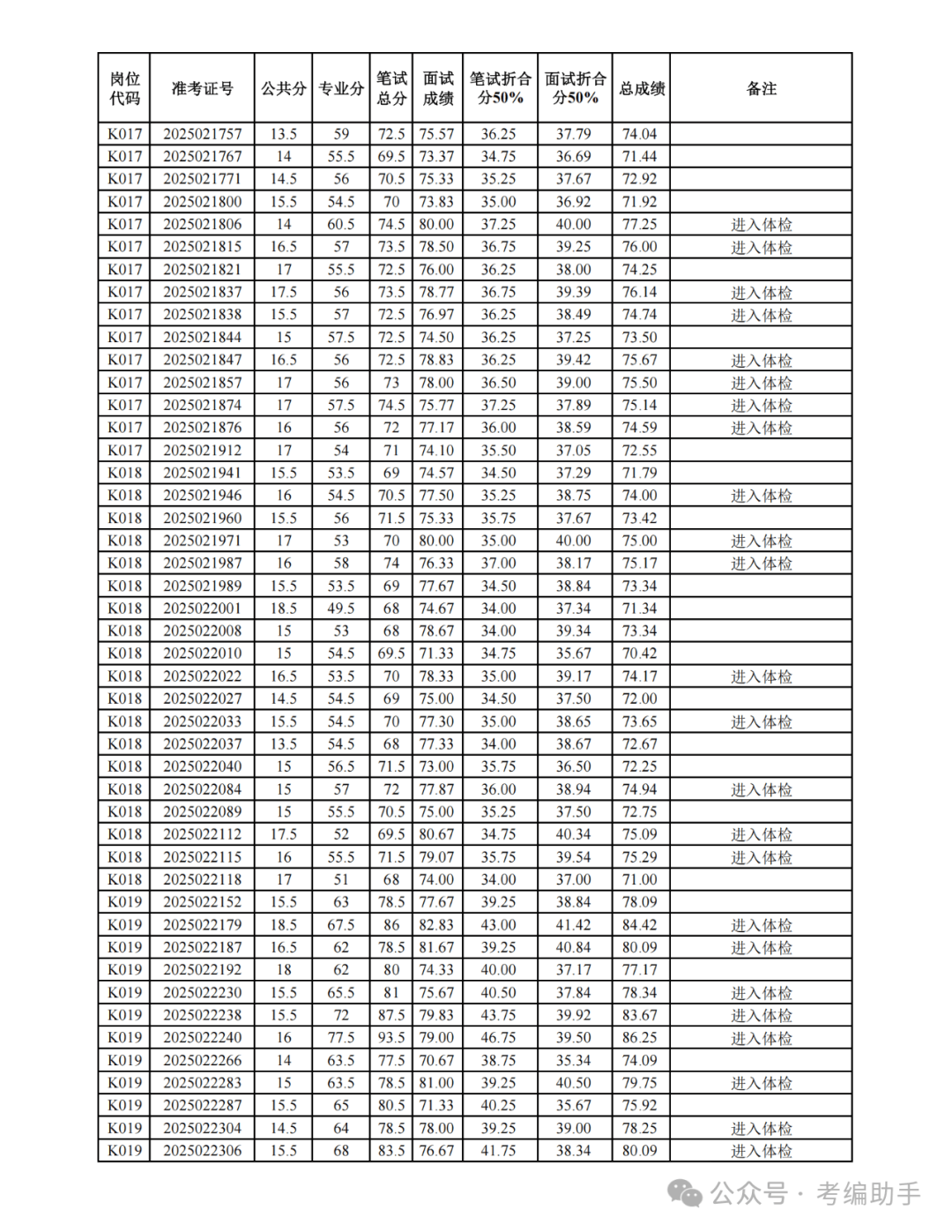 | 岗位代码 | 准考证号 | 公共分 | 专业分 | 笔试总分 | 面试成绩 | 笔试折合分50% | 面试折合分50% | 总成绩 | 备注 |
|---|---|---|---|---|---|---|---|---|---|
| K017 | 2025021757 | 13.5 | 59 | 72.5 | 75.57 | 36.25 | 37.79 | 74.04 | |
| K017 | 2025021767 | 14 | 55.5 | 69.5 | 73.37 | 34.75 | 36.69 | 71.44 | |
| K017 | 2025021771 | 14.5 | 56 | 70.5 | 75.33 | 35.25 | 37.67 | 72.92 | |
| K017 | 2025021800 | 15.5 | 54.5 | 70 | 73.83 | 35.00 | 36.92 | 71.92 | |
| K017 | 2025021806 | 14 | 60.5 | 74.5 | 80.00 | 37.25 | 40.00 | 77.25 | 进入体检 |
| K017 | 2025021815 | 16.5 | 57 | 73.5 | 78.50 | 36.75 | 39.25 | 76.00 | 进入体检 |
| K017 | 2025021821 | 17 | 55.5 | 72.5 | 76.00 | 36.25 | 38.00 | 74.25 | |
| K017 | 2025021837 | 17.5 | 56 | 73.5 | 78.77 | 36.75 | 39.39 | 76.14 | 进入体检 |
| K017 | 2025021838 | 15.5 | 57 | 72.5 | 76.97 | 36.25 | 38.49 | 74.74 | 进入体检 |
| K017 | 2025021844 | 15 | 57.5 | 72.5 | 74.50 | 36.25 | 37.25 | 73.50 | |
| K017 | 2025021847 | 16.5 | 56 | 72.5 | 78.83 | 36.25 | 39.42 | 75.67 | 进入体检 |
| K017 | 2025021857 | 17 | 56 | 73 | 78.00 | 36.50 | 39.00 | 75.50 | 进入体检 |
| K017 | 2025021874 | 17 | 57.5 | 74.5 | 75.77 | 37.25 | 37.89 | 75.14 | 进入体检 |
| K017 | 2025021876 | 16 | 56 | 72 | 77.17 | 36.00 | 38.59 | 74.59 | 进入体检 |
| K017 | 2025021912 | 17 | 54 | 71 | 74.10 | 35.50 | 37.05 | 72.55 | |
| K018 | 2025021941 | 15.5 | 53.5 | 69 | 74.57 | 34.50 | 37.29 | 71.79 | |
| K018 | 2025021946 | 16 | 54.5 | 70.5 | 77.50 | 35.25 | 38.75 | 74.00 | 进入体检 |
| K018 | 2025021960 | 15.5 | 56 | 71.5 | 75.33 | 35.75 | 37.67 | 73.42 | |
| K018 | 2025021971 | 17 | 53 | 70 | 80.00 | 35.00 | 40.00 | 75.00 | 进入体检 |
| K018 | 2025021987 | 16 | 58 | 74 | 76.33 | 37.00 | 38.17 | 75.17 | 进入体检 |
| K018 | 2025021989 | 15.5 | 53.5 | 69 | 77.67 | 34.50 | 38.84 | 73.34 | |
| K018 | 2025022001 | 18.5 | 49.5 | 68 | 74.67 | 34.00 | 37.34 | 71.34 | |
| K018 | 2025022008 | 15 | 53 | 68 | 78.67 | 34.00 | 39.34 | 73.34 | |
| K018 | 2025022010 | 15 | 54.5 | 69.5 | 71.33 | 34.75 | 35.67 | 70.42 | |
| K018 | 2025022022 | 16.5 | 53.5 | 70 | 78.33 | 35.00 | 39.17 | 74.17 | 进入体检 |
| K018 | 2025022027 | 14.5 | 54.5 | 69 | 75.00 | 34.50 | 37.50 | 72.00 | |
| K018 | 2025022033 | 15.5 | 54.5 | 70 | 77.30 | 35.00 | 38.65 | 73.65 | 进入体检 |
| K018 | 2025022037 | 13.5 | 54.5 | 68 | 77.33 | 34.00 | 38.67 | 72.67 | |
| K018 | 2025022040 | 15 | 56.5 | 71.5 | 73.00 | 35.75 | 36.50 | 72.25 | |
| K018 | 2025022084 | 15 | 57 | 72 | 77.87 | 36.00 | 38.94 | 74.94 | 进入体检 |
| K018 | 2025022089 | 15 | 55.5 | 70.5 | 75.00 | 35.25 | 37.50 | 72.75 | |
| K018 | 2025022112 | 17.5 | 52 | 69.5 | 80.67 | 34.75 | 40.34 | 75.09 | 进入体检 |
| K018 | 2025022115 | 16 | 55.5 | 71.5 | 79.07 | 35.75 | 39.54 | 75.29 | 进入体检 |
| K018 | 2025022118 | 17 | 51 | 68 | 74.00 | 34.00 | 37.00 | 71.00 | |
| K019 | 2025022152 | 15.5 | 63 | 78.5 | 77.67 | 39.25 | 38.84 | 78.09 | |
| K019 | 2025022179 | 18.5 | 67.5 | 86 | 82.83 | 43.00 | 41.42 | 84.42 | 进入体检 |
| K019 | 2025022187 | 16.5 | 62 | 78.5 | 81.67 | 39.25 | 40.84 | 80.09 | 进入体检 |
| K019 | 2025022192 | 18 | 62 | 80 | 74.33 | 40.00 | 37.17 | 77.17 | |
| K019 | 2025022230 | 15.5 | 65.5 | 81 | 75.67 | 40.50 | 37.84 | 78.34 | 进入体检 |
| K019 | 2025022238 | 15.5 | 72 | 87.5 | 79.83 | 43.75 | 39.92 | 83.67 | 进入体检 |
| K019 | 2025022240 | 16 | 77.5 | 93.5 | 79.00 | 46.75 | 39.50 | 86.25 | 进入体检 |
| K019 | 2025022266 | 14 | 63.5 | 77.5 | 70.67 | 38.75 | 35.34 | 74.09 | |
| K019 | 2025022283 | 15 | 63.5 | 78.5 | 81.00 | 39.25 | 40.50 | 79.75 | 进入体检 |
| K019 | 2025022287 | 15.5 | 65 | 80.5 | 71.33 | 40.25 | 35.67 | 75.92 | |
| K019 | 2025022304 | 14.5 | 64 | 78.5 | 78.00 | 39.25 | 39.00 | 78.25 | 进入体检 |
| K019 | 2025022306 | 15.5 | 68 | 83.5 | 76.67 | 41.75 | 38.34 | 80.09 | 进入体检 |

公众号 · 考编助手